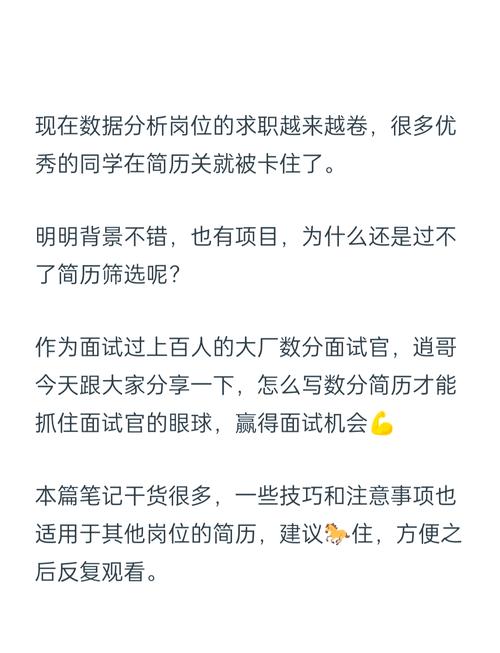 现在数据分析岗位的求职越来越卷，很多优秀的同学在简历关就被卡住了。

明明背景不错，也有项目，为什么还是过不了简历筛选呢？

作为面试过上百人的大厂数分面试官，逍哥今天跟大家分享一下，怎么写数分简历才能抓住面试官的眼球，赢得面试机会💪

本篇笔记干货很多，一些技巧和注意事项也适用于其他岗位的简历，建议🐎住，方便之后反复观看。